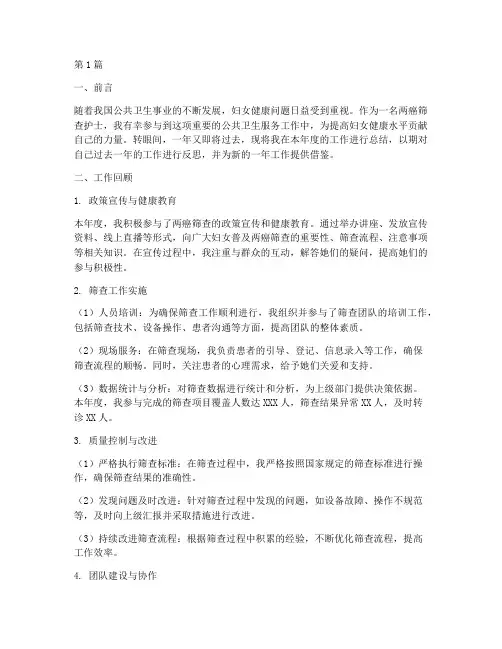 第1篇

一、前言

随着我国公共卫生事业的不断发展，妇女健康问题日益受到重视。作为一名两癌筛查护士，我有幸参与到这项重要的公共卫生服务工作中，为提高妇女健康水平贡献自己的力量。转眼间，一年又即将过去，现将我在本年度的工作进行总结，以期对自己过去一年的工作进行反思，并为新的一年工作提供借鉴。

二、工作回顾

1. 政策宣传与健康教育

本年度，我积极参与了两癌筛查的政策宣传和健康教育。通过举办讲座、发放宣传资料、线上直播等形式，向广大妇女普及两癌筛查的重要性、筛查流程、注意事项等相关知识。在宣传过程中，我注重与群众的互动，解答她们的疑问，提高她们的参与积极性。

2. 筛查工作实施

（1）人员培训：为确保筛查工作顺利进行，我组织并参与了筛查团队的培训工作，包括筛查技术、设备操作、患者沟通等方面，提高团队的整体素质。

（2）现场服务：在筛查现场，我负责患者的引导、登记、信息录入等工作，确保筛查流程的顺畅。同时，关注患者的心理需求，给予她们关爱和支持。

（3）数据统计与分析：对筛查数据进行统计和分析，为上级部门提供决策依据。本年度，我参与完成的筛查项目覆盖人数达XXX人，筛查结果异常XX人，及时转诊XX人。

3. 质量控制与改进

（1）严格执行筛查标准：在筛查过程中，我严格按照国家规定的筛查标准进行操作，确保筛查结果的准确性。

（2）发现问题及时改进：针对筛查过程中发现的问题，如设备故障、操作不规范等，及时向上级汇报并采取措施进行改进。

（3）持续改进筛查流程：根据筛查过程中积累的经验，不断优化筛查流程，提高工作效率。

4. 团队建设与协作